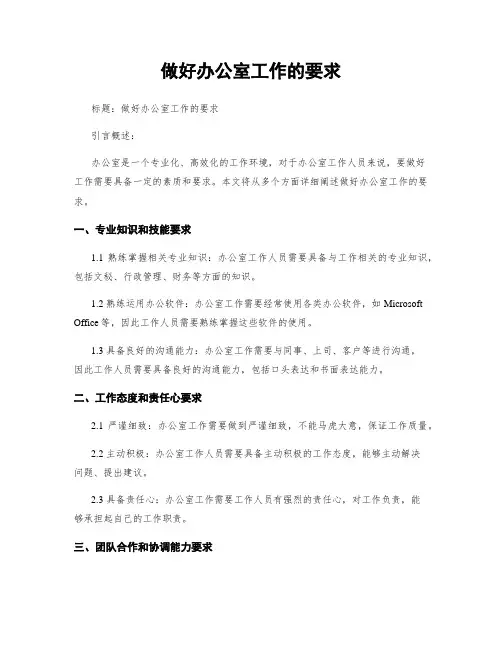 做好办公室工作的要求

标题：做好办公室工作的要求

引言概述：

办公室是一个专业化、高效化的工作环境，对于办公室工作人员来说，要做好工作需要具备一定的素质和要求。本文将从多个方面详细阐述做好办公室工作的要求。

一、专业知识和技能要求

1.1 熟练掌握相关专业知识：办公室工作人员需要具备与工作相关的专业知识，包括文秘、行政管理、财务等方面的知识。

1.2 熟练运用办公软件：办公室工作需要经常使用各类办公软件，如 Microsoft Office 等，因此工作人员需要熟练掌握这些软件的使用。

1.3 具备良好的沟通能力：办公室工作需要与同事、上司、客户等进行沟通，因此工作人员需要具备良好的沟通能力，包括口头表达和书面表达能力。

二、工作态度和责任心要求

2.1 严谨细致：办公室工作需要做到严谨细致，不能马虎大意，保证工作质量。

2.2 主动积极：办公室工作人员需要具备主动积极的工作态度，能够主动解决问题、提出建议。

2.3 具备责任心：办公室工作需要工作人员有强烈的责任心，对工作负责，能够承担起自己的工作职责。

三、团队合作和协调能力要求